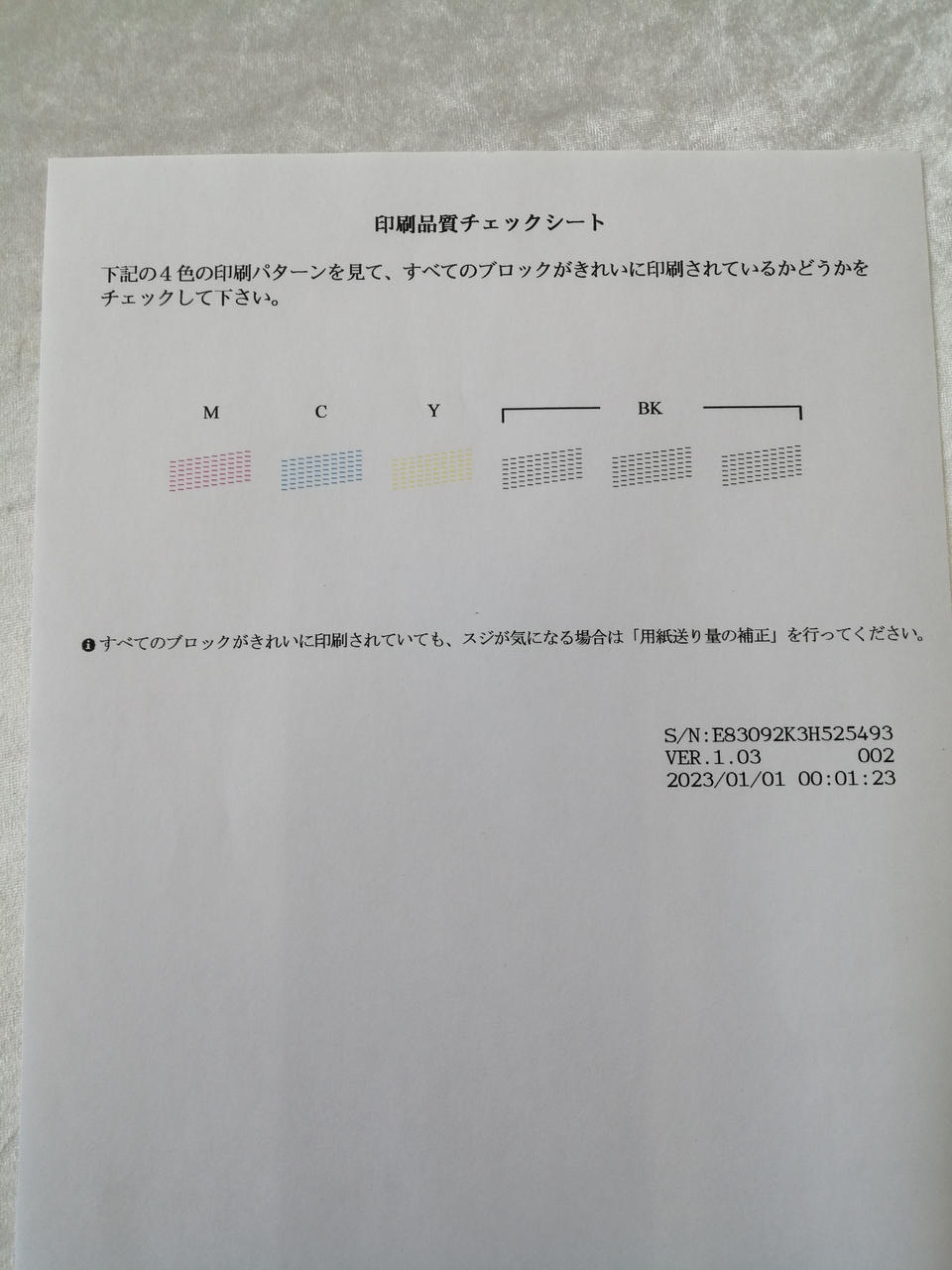 印刷品質チェックシート

下記の４色の印刷パターンを見て、すべてのブロックがきれいに印刷されているかどうかをチェックして下さい。

M　C　Y　BK

すべてのブロックがきれいに印刷されていても、スジが気になる場合は「用紙送り量の補正」を行ってください。

S/N:E83092K3H525493
VER.1.03　002
2023/01/01 00:01:23